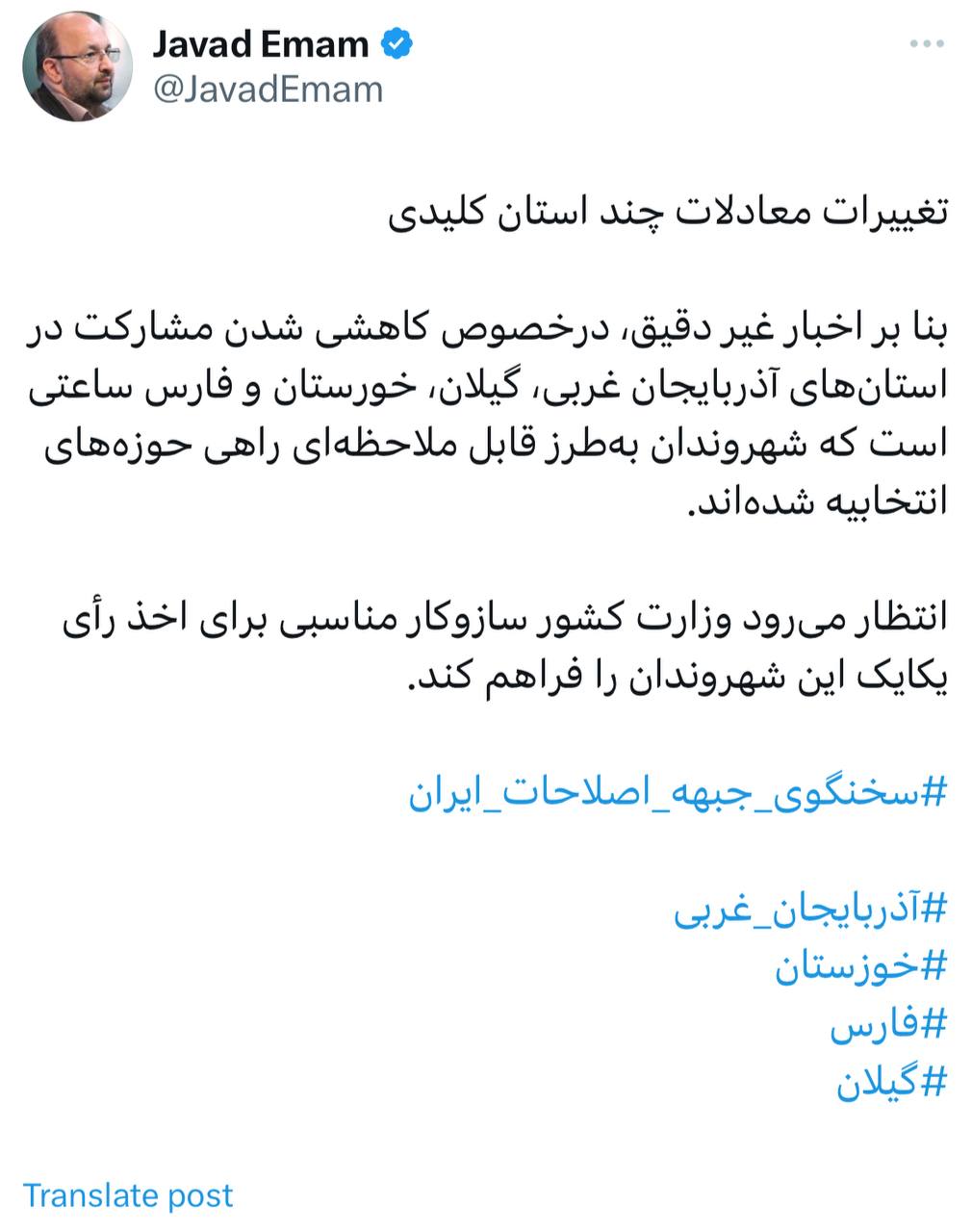 Javad Emam
@JavadEmam

تغییرات معادلات چند استان کلیدی

بنا بر اخبار غیر دقیق، درخصوص کاهشی شدن مشارکت در استان‌های آذربایجان غربی، گیلان، خورستان و فارس ساعتی است که شهروندان به‌طرز قابل ملاحظه‌ای راهی حوزه‌های انتخابیه شده‌اند.

انتظار می‌رود وزارت کشور سازوکار مناسبی برای اخذ رأی یکایک این شهروندان را فراهم کند.

#سخنگوی_جبهه_اصلاحات_ایران

#آذربایجان_غربی
#خوزستان
#فارس
#گیلان

Translate post